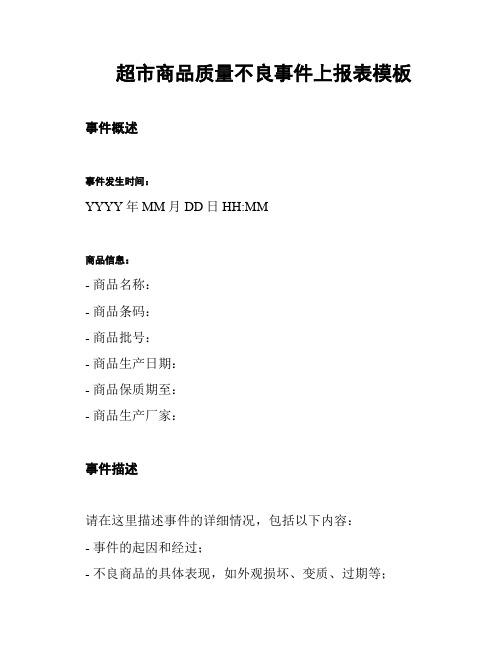 超市商品质量不良事件上报表模板

事件概述

事件发生时间：

YYYY 年 MM 月 DD 日 HH:MM

商品信息：

- 商品名称：

- 商品条码：

- 商品批号：

- 商品生产日期：

- 商品保质期至：

- 商品生产厂家：

事件描述

请在这里描述事件的详细情况，包括以下内容：

- 事件的起因和经过；

- 不良商品的具体表现，如外观损坏、变质、过期等；